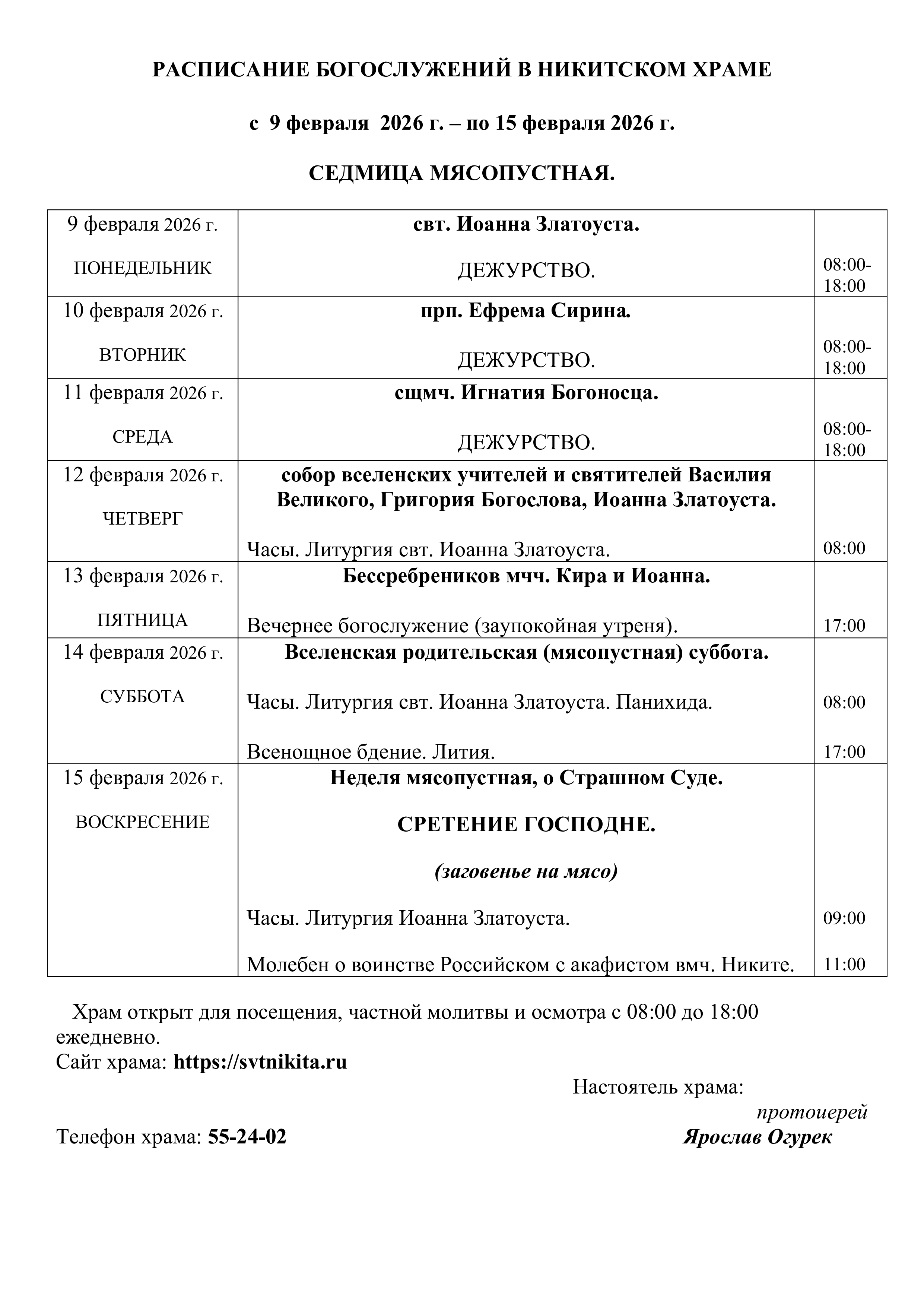 РАСПИСАНИЕ БОГОСЛУЖЕНИЙ В НИКИТСКОМ ХРАМЕ

с 9 февраля 2026 г. – по 15 февраля 2026 г.

СЕДМИЦА МЯСОПУСТНАЯ.

| | | |
|---|---|---|
| 9 февраля 2026 г. ПОНЕДЕЛЬНИК | свт. Иоанна Златоуста. ДЕЖУРСТВО. | 08:00-18:00 |
| 10 февраля 2026 г. ВТОРНИК | прп. Ефрема Сирина. ДЕЖУРСТВО. | 08:00-18:00 |
| 11 февраля 2026 г. СРЕДА | сщмч. Игнатия Богоносца. ДЕЖУРСТВО. | 08:00-18:00 |
| 12 февраля 2026 г. ЧЕТВЕРГ | собор вселенских учителей и святителей Василия Великого, Григория Богослова, Иоанна Златоуста. Часы. Литургия свт. Иоанна Златоуста. | 08:00 |
| 13 февраля 2026 г. ПЯТНИЦА | Бессребреников мчч. Кира и Иоанна. Вечернее богослужение (заупокойная утреня). | 17:00 |
| 14 февраля 2026 г. СУББОТА | Вселенская родительская (мясопустная) суббота. Часы. Литургия свт. Иоанна Златоуста. Панихида. Всенощное бдение. Лития. | 08:00 17:00 |
| 15 февраля 2026 г. ВОСКРЕСЕНИЕ | Неделя мясопустная, о Страшном Суде. СРЕТЕНИЕ ГОСПОДНЕ. (заговенье на мясо) Часы. Литургия Иоанна Златоуста. Молебен о воинстве Российском с акафистом вмч. Никите. | 09:00 11:00 |

Храм открыт для посещения, частной молитвы и осмотра с 08:00 до 18:00 ежедневно.
Сайт храма: https://svtnikita.ru

Настоятель храма:
протоиерей
Телефон храма: 55-24-02
Ярослав Огурек